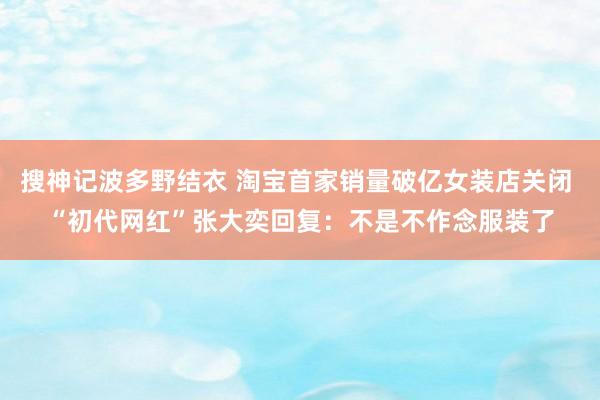 搜神记波多野结衣 淘宝首家销量破亿女装店关闭 “初代网红”张大奕回复：不是不作念服装了